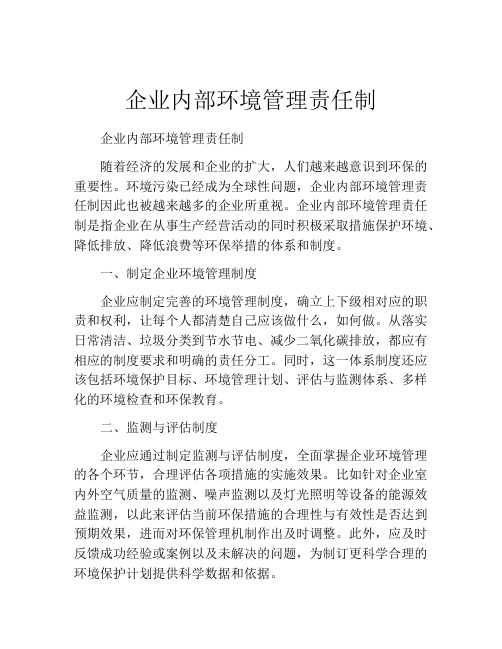 企业内部环境管理责任制

企业内部环境管理责任制

随着经济的发展和企业的扩大，人们越来越意识到环保的重要性。环境污染已经成为全球性问题，企业内部环境管理责任制因此也被越来越多的企业所重视。企业内部环境管理责任制是指企业在从事生产经营活动的同时积极采取措施保护环境、降低排放、降低浪费等环保举措的体系和制度。

一、制定企业环境管理制度

企业应制定完善的环境管理制度，确立上下级相对应的职责和权利，让每个人都清楚自己应该做什么，如何做。从落实日常清洁、垃圾分类到节水节电、减少二氧化碳排放，都应有相应的制度要求和明确的责任分工。同时，这一体系制度还应该包括环境保护目标、环境管理计划、评估与监测体系、多样化的环境检查和环保教育。

二、监测与评估制度

企业应通过制定监测与评估制度，全面掌握企业环境管理的各个环节，合理评估各项措施的实施效果。比如针对企业室内外空气质量的监测、噪声监测以及灯光照明等设备的能源效益监测，以此来评估当前环保措施的合理性与有效性是否达到预期效果，进而对环保管理机制作出及时调整。此外，应及时反馈成功经验或案例以及未解决的问题，为制订更科学合理的环境保护计划提供科学数据和依据。